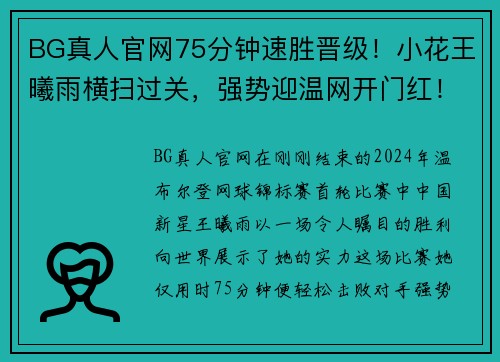 BG真人官网75分钟速胜晋级！小花王曦雨横扫过关，强势迎温网开门红！

BG真人官网在刚刚结束的2024年温布尔登网球锦标赛首轮比赛中中国新星王曦雨以一场令人瞩目的胜利向世界展示了她的实力这场比赛她仅用时75分钟便轻松击败对手强势